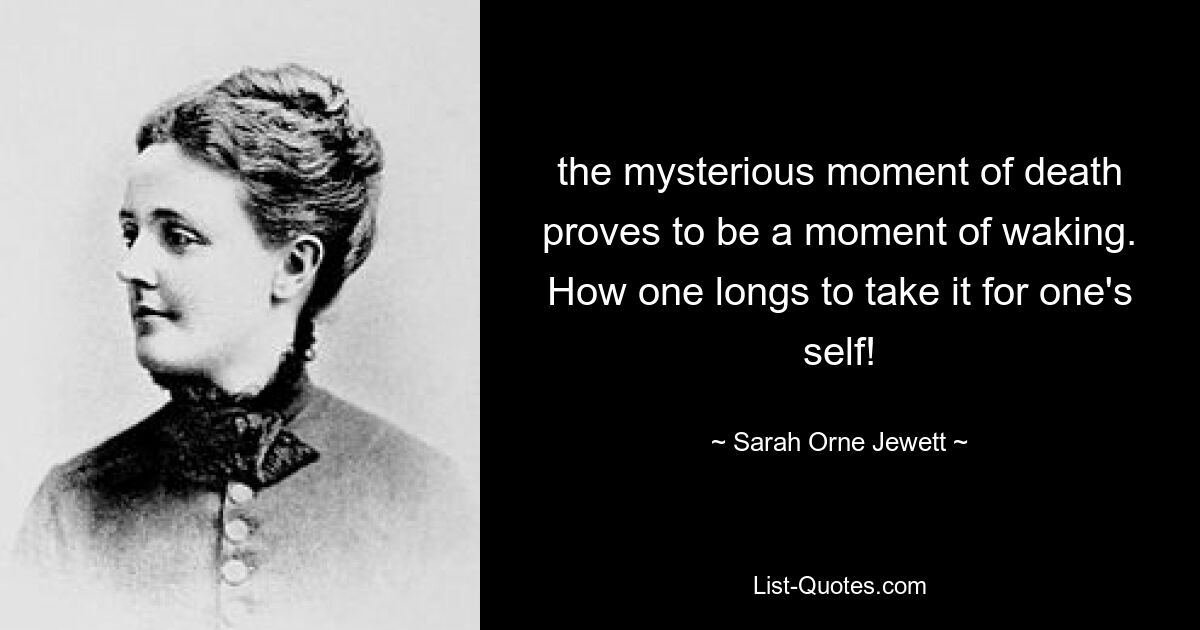 the mysterious moment of death proves to be a moment of waking. How one longs to take it for one's self!

~ Sarah Orne Jewett ~

List-Quotes.com